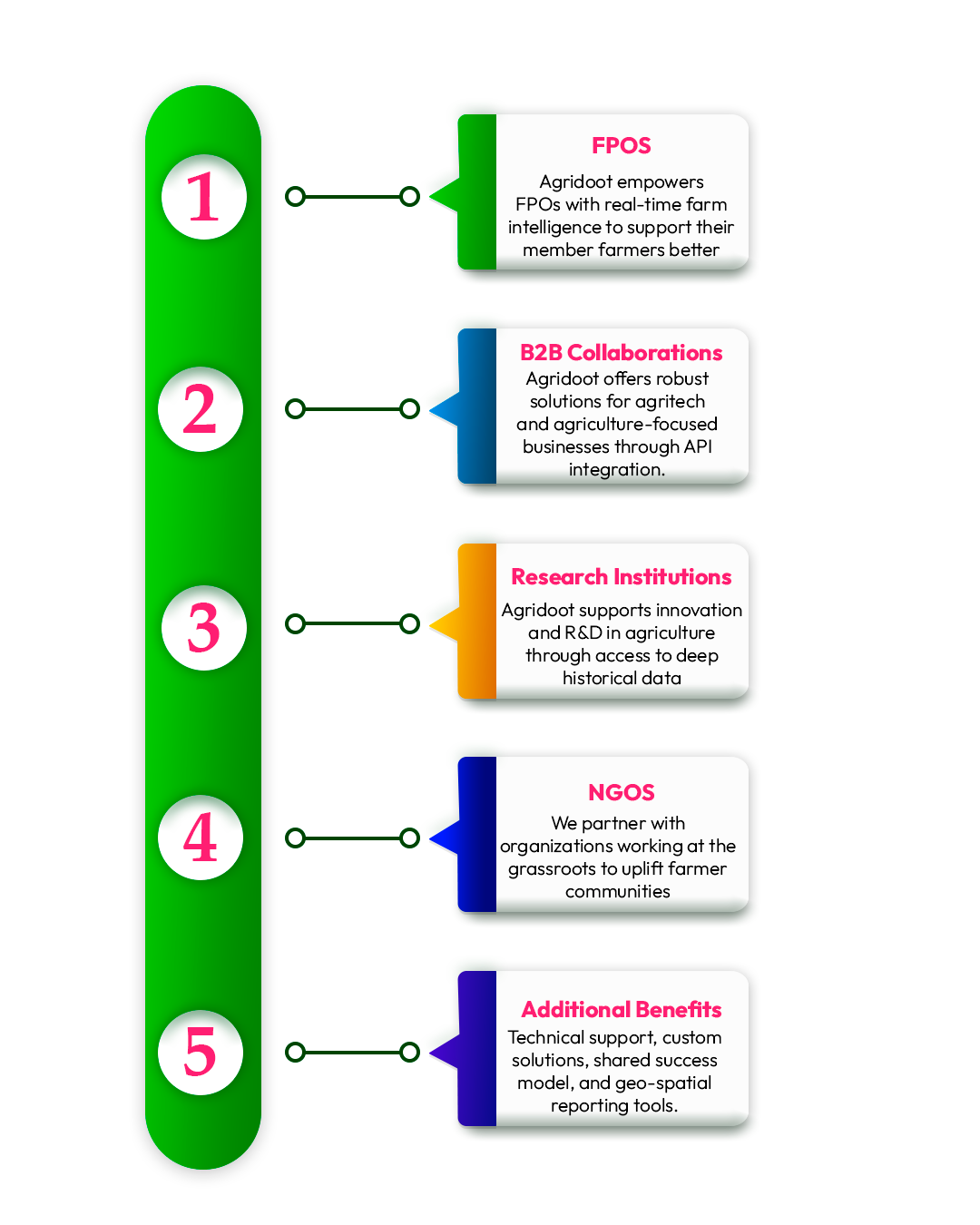 1

FPOS

Agridoot empowers FPOs with real-time farm intelligence to support their member farmers better

2

B2B Collaborations

Agridoot offers robust solutions for agritech and agriculture-focused businesses through API integration.

3

Research Institutions

Agridoot supports innovation and R&D in agriculture through access to deep historical data

4

NGOS

We partner with organizations working at the grassroots to uplift farmer communities

5

Additional Benefits

Technical support, custom solutions, shared success model, and geo-spatial reporting tools.